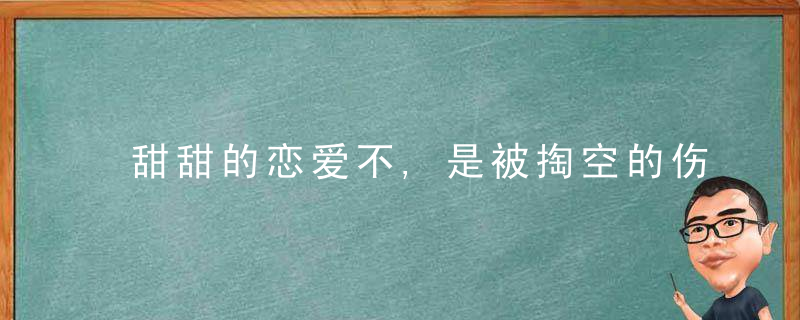 甜甜的恋爱不，是被掏空的伤